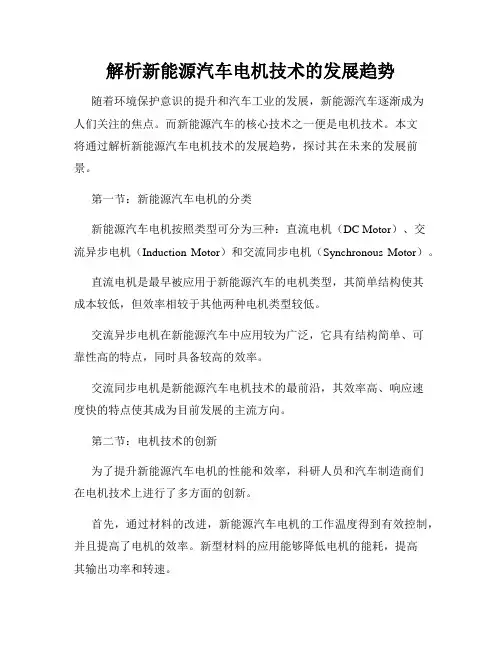 解析新能源汽车电机技术的发展趋势

随着环境保护意识的提升和汽车工业的发展，新能源汽车逐渐成为人们关注的焦点。而新能源汽车的核心技术之一便是电机技术。本文将通过解析新能源汽车电机技术的发展趋势，探讨其在未来的发展前景。

第一节：新能源汽车电机的分类

新能源汽车电机按照类型可分为三种：直流电机（DC Motor）、交流异步电机（Induction Motor）和交流同步电机（Synchronous Motor）。

直流电机是最早被应用于新能源汽车的电机类型，其简单结构使其成本较低，但效率相较于其他两种电机类型较低。

交流异步电机在新能源汽车中应用较为广泛，它具有结构简单、可靠性高的特点，同时具备较高的效率。

交流同步电机是新能源汽车电机技术的最前沿，其效率高、响应速度快的特点使其成为目前发展的主流方向。

第二节：电机技术的创新

为了提升新能源汽车电机的性能和效率，科研人员和汽车制造商们在电机技术上进行了多方面的创新。

首先，通过材料的改进，新能源汽车电机的工作温度得到有效控制，并且提高了电机的效率。新型材料的应用能够降低电机的能耗，提高其输出功率和转速。